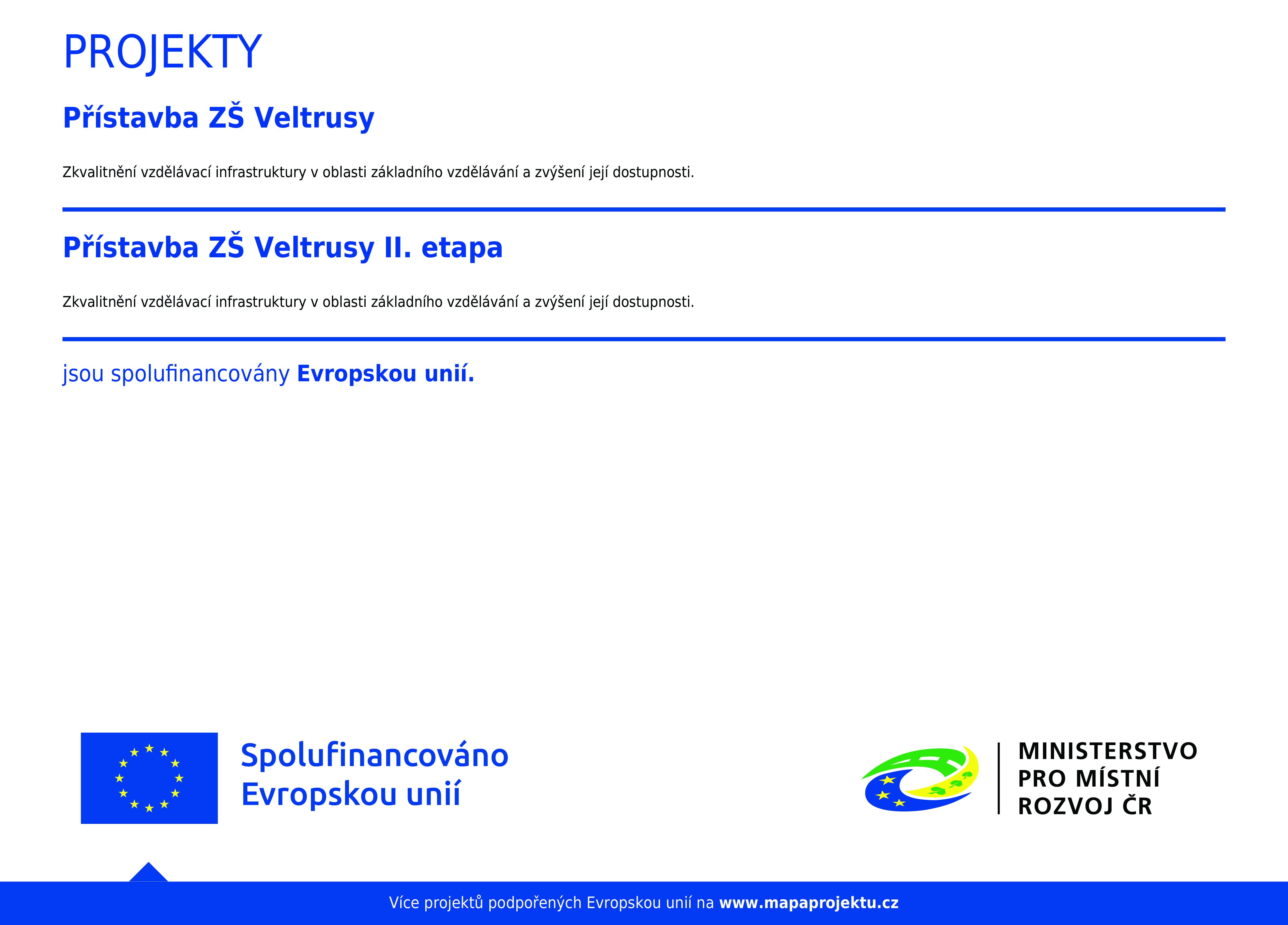 PROJEKTY

Přístavba ZŠ Veltrusy

Zkvalitnění vzdělávací infrastruktury v oblasti základního vzdělávání a zvýšení její dostupnosti.

Přístavba ZŠ Veltrusy II. etapa

Zkvalitnění vzdělávací infrastruktury v oblasti základního vzdělávání a zvýšení její dostupnosti.

jsou spolufinancovány Evropskou unií.

Spolufinancováno Evropskou unií

MINISTERSTVO PRO MÍSTNÍ ROZVOJ ČR

Více projektů podpořených Evropskou unií na www.mapaprojektu.cz